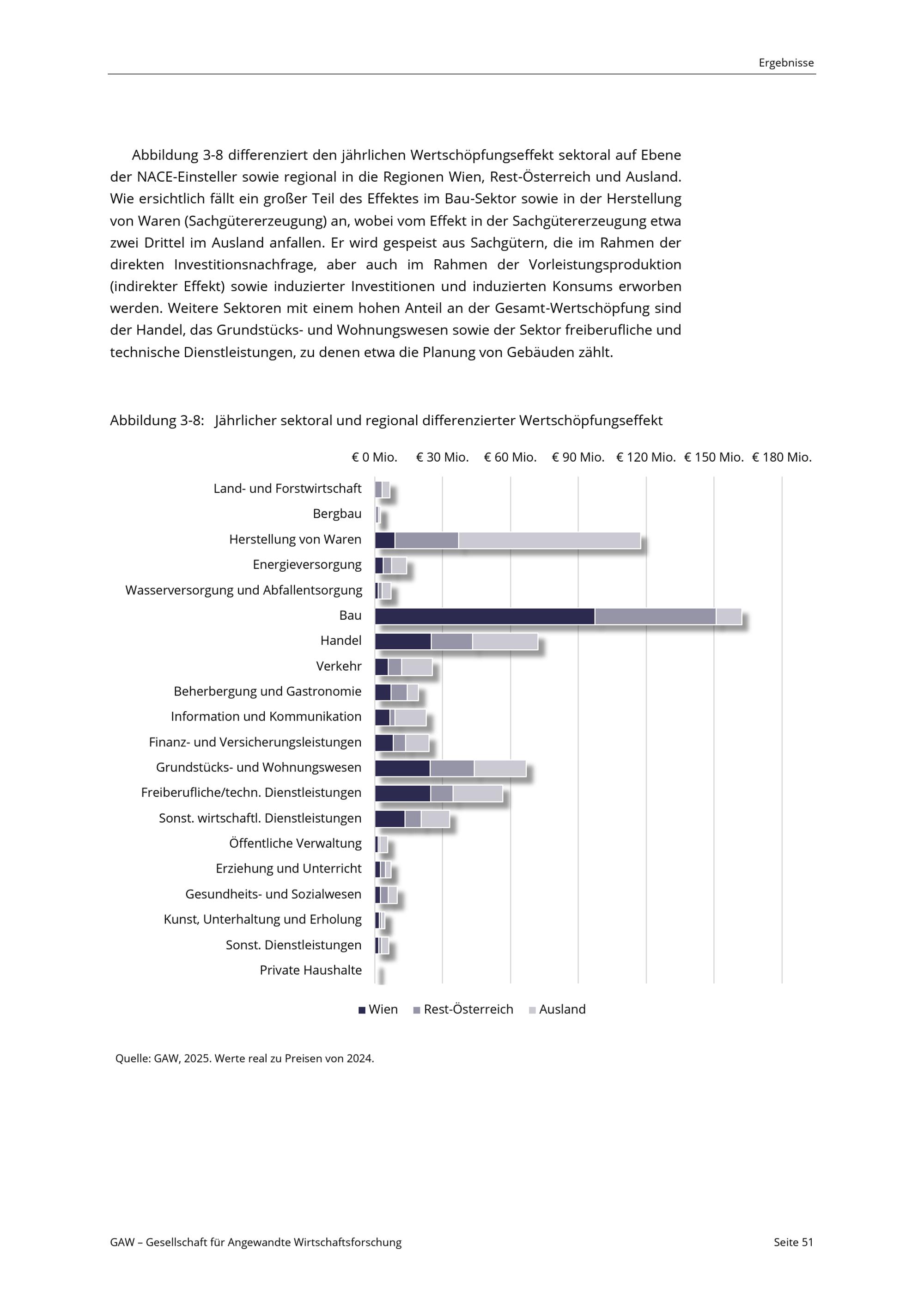 Ergebnisse

Abbildung 3-8 differenziert den jährlichen Wertschöpfungseffekt sektoral auf Ebene der NACE-Einsteller sowie regional in die Regionen Wien, Rest-Österreich und Ausland. Wie ersichtlich fällt ein großer Teil des Effektes im Bau-Sektor sowie in der Herstellung von Waren (Sachgütererzeugung) an, wobei vom Effekt in der Sachgütererzeugung etwa zwei Drittel im Ausland anfallen. Er wird gespeist aus Sachgütern, die im Rahmen der direkten Investitionsnachfrage, aber auch im Rahmen der Vorleistungsproduktion (indirekter Effekt) sowie induzierter Investitionen und induzierten Konsums erworben werden. Weitere Sektoren mit einem hohen Anteil an der Gesamt-Wertschöpfung sind der Handel, das Grundstücks- und Wohnungswesen sowie der Sektor freiberufliche und technische Dienstleistungen, zu denen etwa die Planung von Gebäuden zählt.

Abbildung 3-8: Jährlicher sektoral und regional differenzierter Wertschöpfungseffekt

€ 0 Mio. € 30 Mio. € 60 Mio. € 90 Mio. € 120 Mio. € 150 Mio. € 180 Mio.

Land- und Forstwirtschaft
Bergbau
Herstellung von Waren
Energieversorgung
Wasserversorgung und Abfallentsorgung
Bau
Handel
Verkehr
Beherbergung und Gastronomie
Information und Kommunikation
Finanz- und Versicherungsleistungen
Grundstücks- und Wohnungswesen
Freiberufliche/techn. Dienstleistungen
Sonst. wirtschaftl. Dienstleistungen
Öffentliche Verwaltung
Erziehung und Unterricht
Gesundheits- und Sozialwesen
Kunst, Unterhaltung und Erholung
Sonst. Dienstleistungen
Private Haushalte

Wien Rest-Österreich Ausland

Quelle: GAW, 2025. Werte real zu Preisen von 2024.

GAW – Gesellschaft für Angewandte Wirtschaftsforschung Seite 51